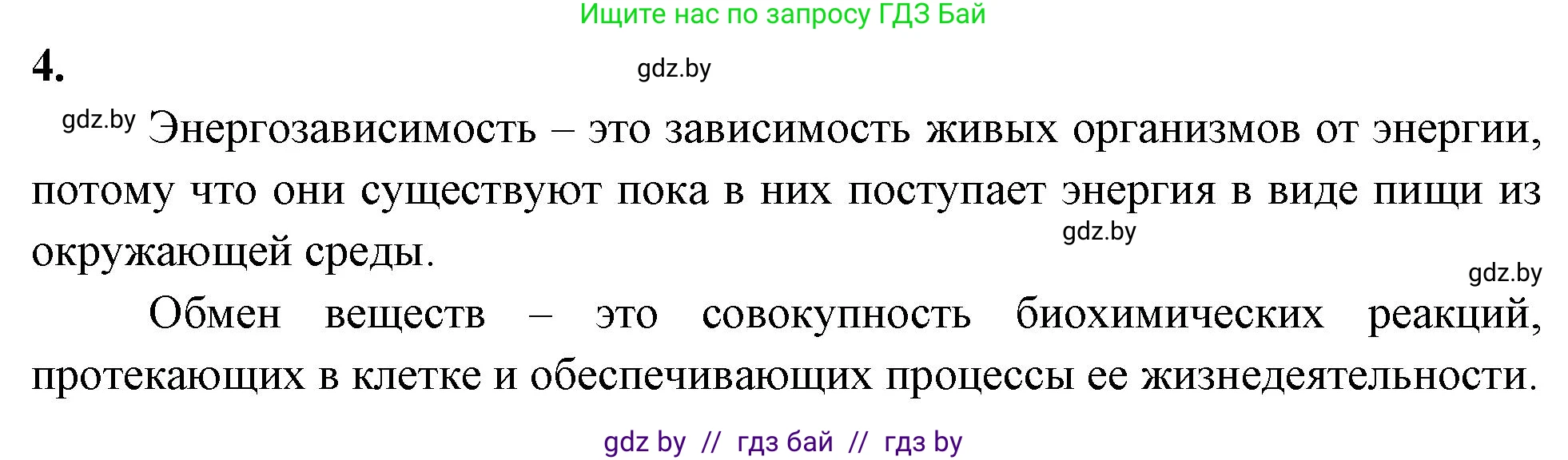 Ищите нас по запросу ГДЗ Бай

4.

gdz.by

gdz.by Энергозависимость – это зависимость живых организмов от энергии, потому что они существуют пока в них поступает энергия в виде пищи из окружающей среды.

gdz.by

gdz.by

Обмен веществ – это совокупность биохимических реакций, протекающих в клетке и обеспечивающих процессы ее жизнедеятельности.

gdz by // гдз бай // гдз by